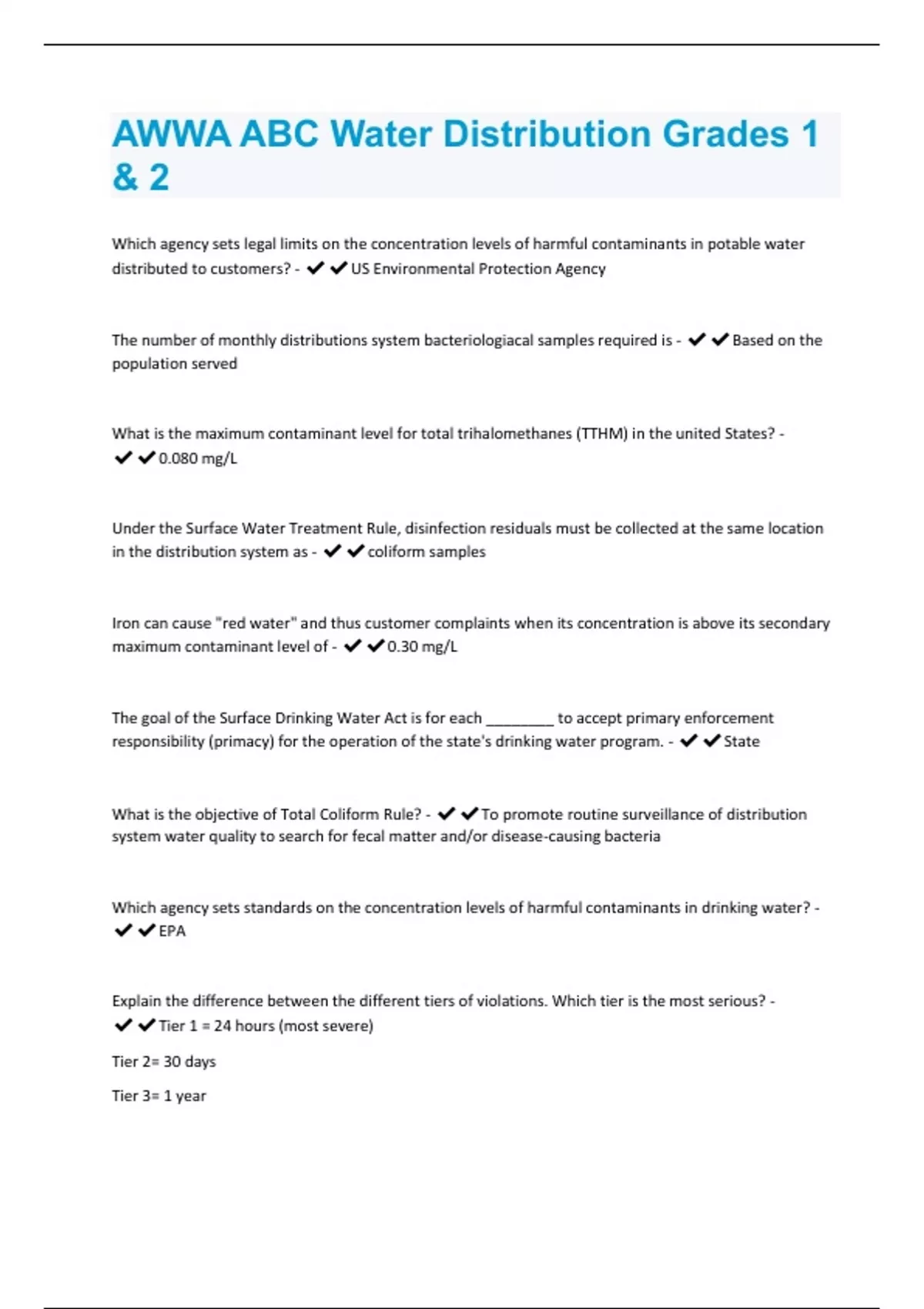 AWWA ABC Water Distribution Grades 1 & 2

Which agency sets legal limits on the concentration levels of harmful contaminants in potable water distributed to customers? - ✔✔US Environmental Protection Agency

The number of monthly distributions system bacteriologiacal samples required is - ✔✔Based on the population served

What is the maximum contaminant level for total trihalomethanes (TTHM) in the united States? - ✔✔0.080 mg/L

Under the Surface Water Treatment Rule, disinfection residuals must be collected at the same location in the distribution system as - ✔✔coliform samples

Iron can cause "red water" and thus customer complaints when its concentration is above its secondary maximum contaminant level of - ✔✔0.30 mg/L

The goal of the Surface Drinking Water Act is for each ________ to accept primary enforcement responsibility (primacy) for the operation of the state's drinking water program. - ✔✔State

What is the objective of Total Coliform Rule? - ✔✔To promote routine surveillance of distribution system water quality to search for fecal matter and/or disease-causing bacteria

Which agency sets standards on the concentration levels of harmful contaminants in drinking water? - ✔✔EPA

Explain the difference between the different tiers of violations. Which tier is the most serious? - ✔✔Tier 1 = 24 hours (most severe)

Tier 2= 30 days

Tier 3= 1 year